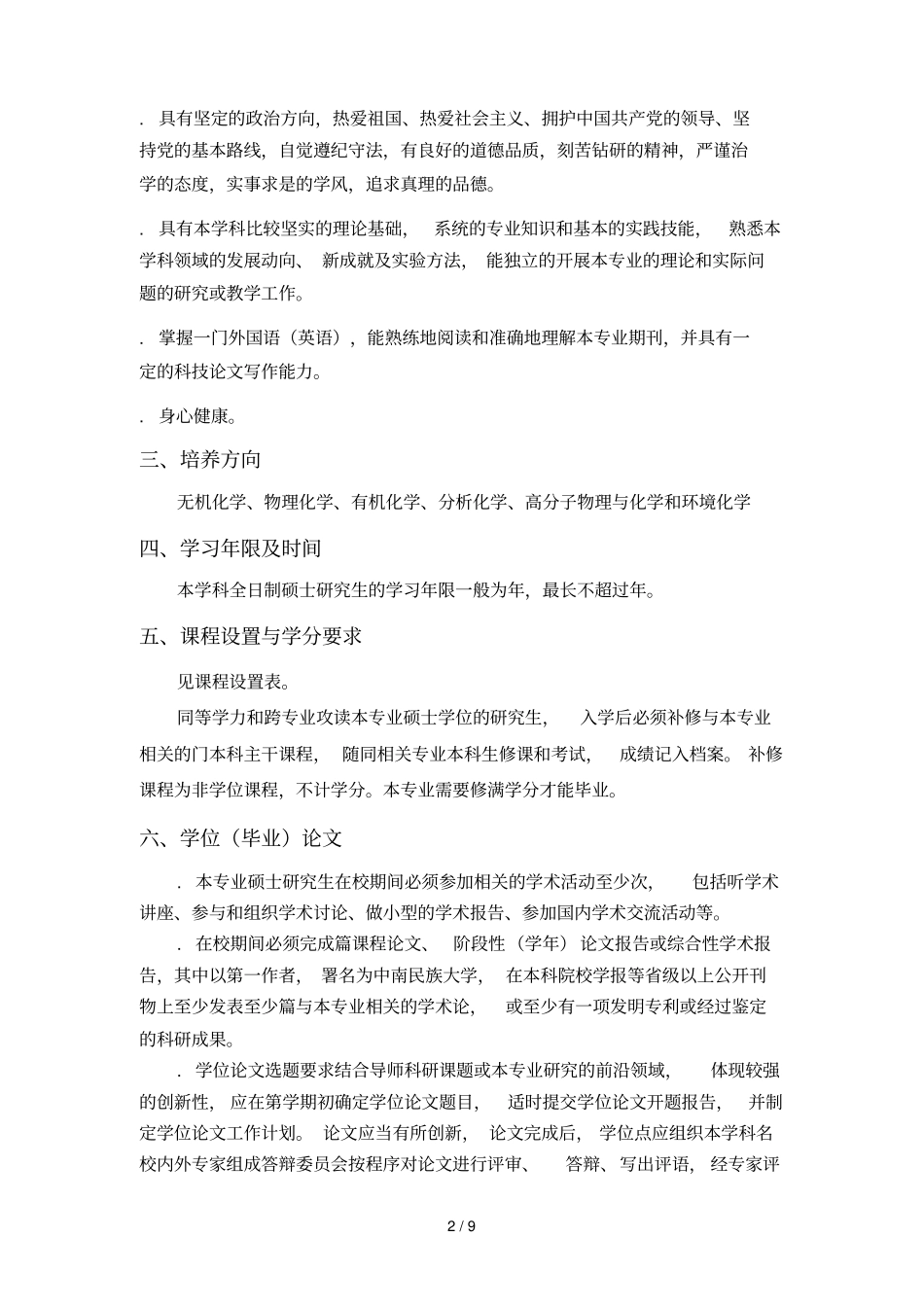 . 具有坚定的政治方向，热爱祖国、热爱社会主义、拥护中国共产党的领导、坚持党的基本路线，自觉遵纪守法，有良好的道德品质，刻苦钻研的精神，严谨治学的态度，实事求是的学风，追求真理的品德。

. 具有本学科比较坚实的理论基础， 系统的专业知识和基本的实践技能， 熟悉本学科领域的发展动向、 新成就及实验方法， 能独立的开展本专业的理论和实际问题的研究或教学工作。

. 掌握一门外国语（英语），能熟练地阅读和准确地理解本专业期刊，并具有一定的科技论文写作能力。

. 身心健康。

三、培养方向

无机化学、物理化学、有机化学、分析化学、高分子物理与化学和环境化学

四、学习年限及时间

本学科全日制硕士研究生的学习年限一般为年，最长不超过年。

五、课程设置与学分要求

见课程设置表。

同等学力和跨专业攻读本专业硕士学位的研究生， 入学后必须补修与本专业相关的门本科主干课程， 随同相关专业本科生修课和考试， 成绩记入档案。 补修课程为非学位课程，不计学分。本专业需要修满学分才能毕业。

六、学位（毕业）论文

. 本专业硕士研究生在校期间必须参加相关的学术活动至少次， 包括听学术讲座、参与和组织学术讨论、做小型的学术报告、参加国内学术交流活动等。

. 在校期间必须完成篇课程论文、 阶段性（学年）论文报告或综合性学术报告，其中以第一作者， 署名为中南民族大学， 在本科院校学报等省级以上公开刊物上至少发表至少篇与本专业相关的学术论， 或至少有一项发明专利或经过鉴定的科研成果。

. 学位论文选题要求结合导师科研课题或本专业研究的前沿领域， 体现较强的创新性， 应在第学期初确定学位论文题目， 适时提交学位论文开题报告， 并制定学位论文工作计划。 论文应当有所创新， 论文完成后， 学位点应组织本学科名校内外专家组成答辩委员会按程序对论文进行评审、 答辩、写出评语， 经专家评

2 / 9